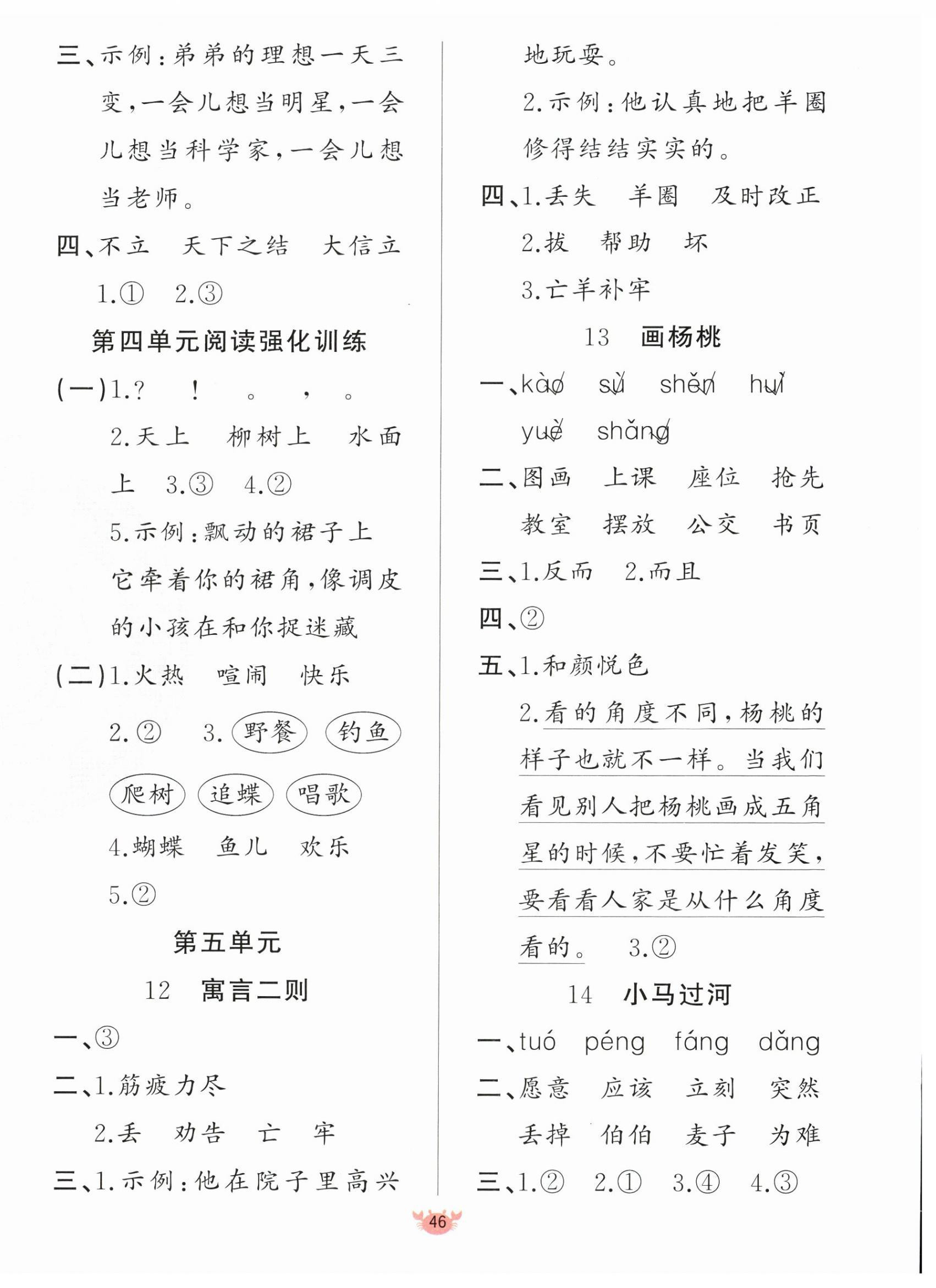 三、示例：弟弟的理想一天三变，一会儿想当明星，一会儿想当科学家，一会儿想当老师。

四、不立　天下之结　大信立

1.①　2.③

第四单元阅读强化训练

(一)1.?　！　。　，　。

2.天上　柳树上　水面上　3.③　4.②

5.示例：飘动的裙子上

它牵着你的裙角，像调皮的小孩在和你捉迷藏

(二)1.火热　喧闹　快乐

2.②　3.野餐　钓鱼

爬树　追蝶　唱歌

4.蝴蝶　鱼儿　欢乐

5.②

第五单元

12　寓言二则

一、③

二、1.筋疲力尽

2.丢　劝告　亡　牢

三、1.示例：他在院子里高兴地玩耍。

2.示例：他认真地把羊圈修得结结实实的。

四、1.丢失　羊圈　及时改正

2.拔　帮助　坏

3.亡羊补牢

13　画杨桃

一、kào　sù　shěn　huì

yuè　shǎng

二、图画　上课　座位　抢先

教室　摆放　公交　书页

三、1.反而　2.而且

四、②

五、1.和颜悦色

2.看的角度不同，杨桃的样子也就不一样。当我们看见别人把杨桃画成五角星的时候，不要忙着发笑，要看看人家是从什么角度看的。　3.②

14　小马过河

一、tuó　péng　fáng　dǎng

二、愿意　应该　立刻　突然

丢掉　伯伯　麦子　为难

三、1.②　2.①　3.④　4.③

46